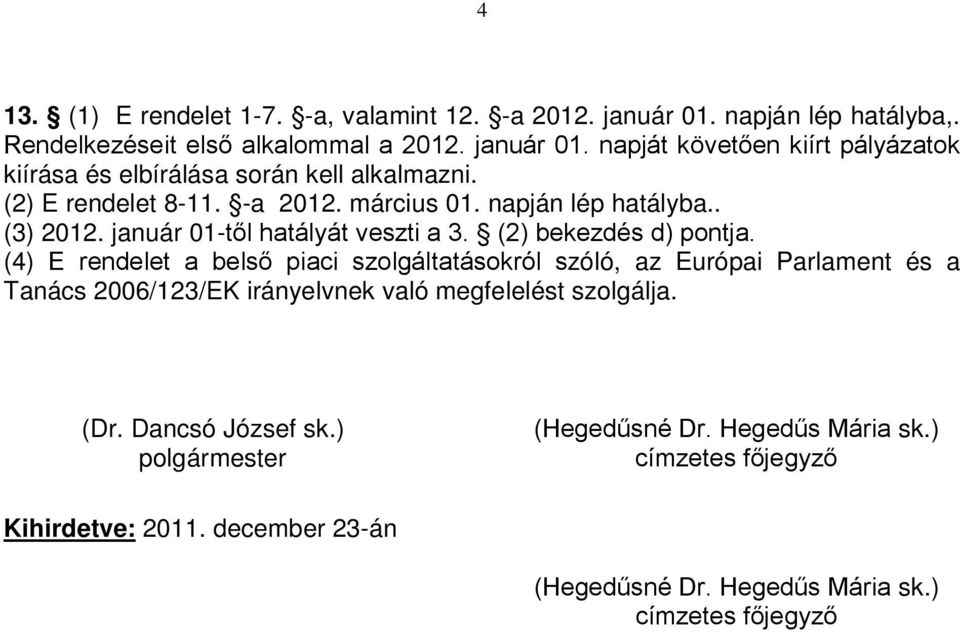 4

13. § (1) E rendelet 1-7. §-a, valamint 12. §-a 2012. január 01. napján lép hatályba,. Rendelkezéseit első alkalommal a 2012. január 01. napját követően kiírt pályázatok kiírása és elbírálása során kell alkalmazni.
(2) E rendelet 8-11. §-a 2012. március 01. napján lép hatályba..
(3) 2012. január 01-től hatályát veszti a 3. § (2) bekezdés d) pontja.
(4) E rendelet a belső piaci szolgáltatásokról szóló, az Európai Parlament és a Tanács 2006/123/EK irányelvnek való megfelelést szolgálja.

(Dr. Dancsó József sk.)
polgármester

(Hegedűsné Dr. Hegedűs Mária sk.)
címzetes főjegyző

Kihirdetve: 2011. december 23-án

(Hegedűsné Dr. Hegedűs Mária sk.)
címzetes főjegyző